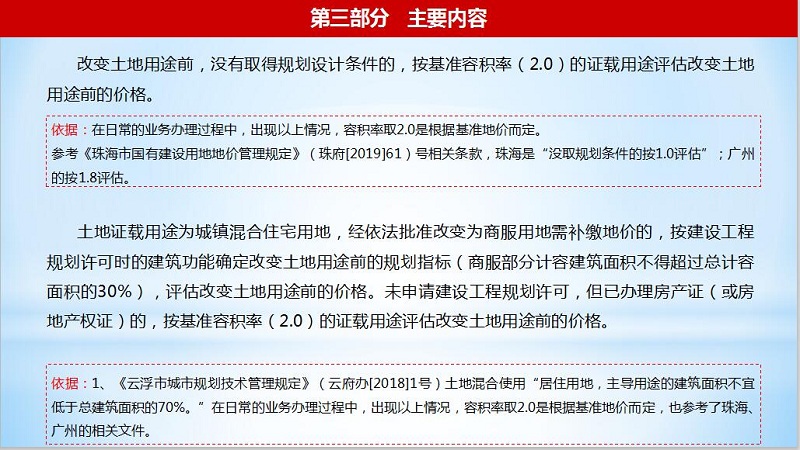 第三部分 主要内容

改变土地用途前，没有取得规划设计条件的，按基准容积率（2.0）的证载用途评估改变土地用途前的价格。

依据：在日常的业务办理过程中，出现以上情况，容积率取2.0是根据基准地价而定。
参考《珠海市国有建设用地地价管理规定》（珠府[2019]61）号相关条款，珠海是“没取规划条件的按1.0评估”；广州的按1.8评估。

土地证载用途为城镇混合住宅用地，经依法批准改变为商服用地需补缴地价的，按建设工程规划许可时的建筑功能确定改变土地用途前的规划指标（商服部分计容建筑面积不得超过总计容面积的30%），评估改变土地用途前的价格。未申请建设工程规划许可，但已办理房产证（或房地产权证）的，按基准容积率（2.0）的证载用途评估改变土地用途前的价格。

依据：1、《云浮市城市规划技术管理规定》（云府办[2018]1号）土地混合使用“居住用地，主导用途的建筑面积不宜低于总建筑面积的70%。”在日常的业务办理过程中，出现以上情况，容积率取2.0是根据基准地价而定，也参考了珠海、广州的相关文件。